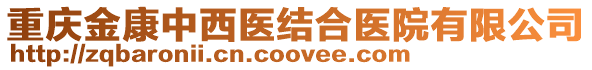 重庆金康中西医结合医院有限公司
http://zqbaronii.cn.coovee.com